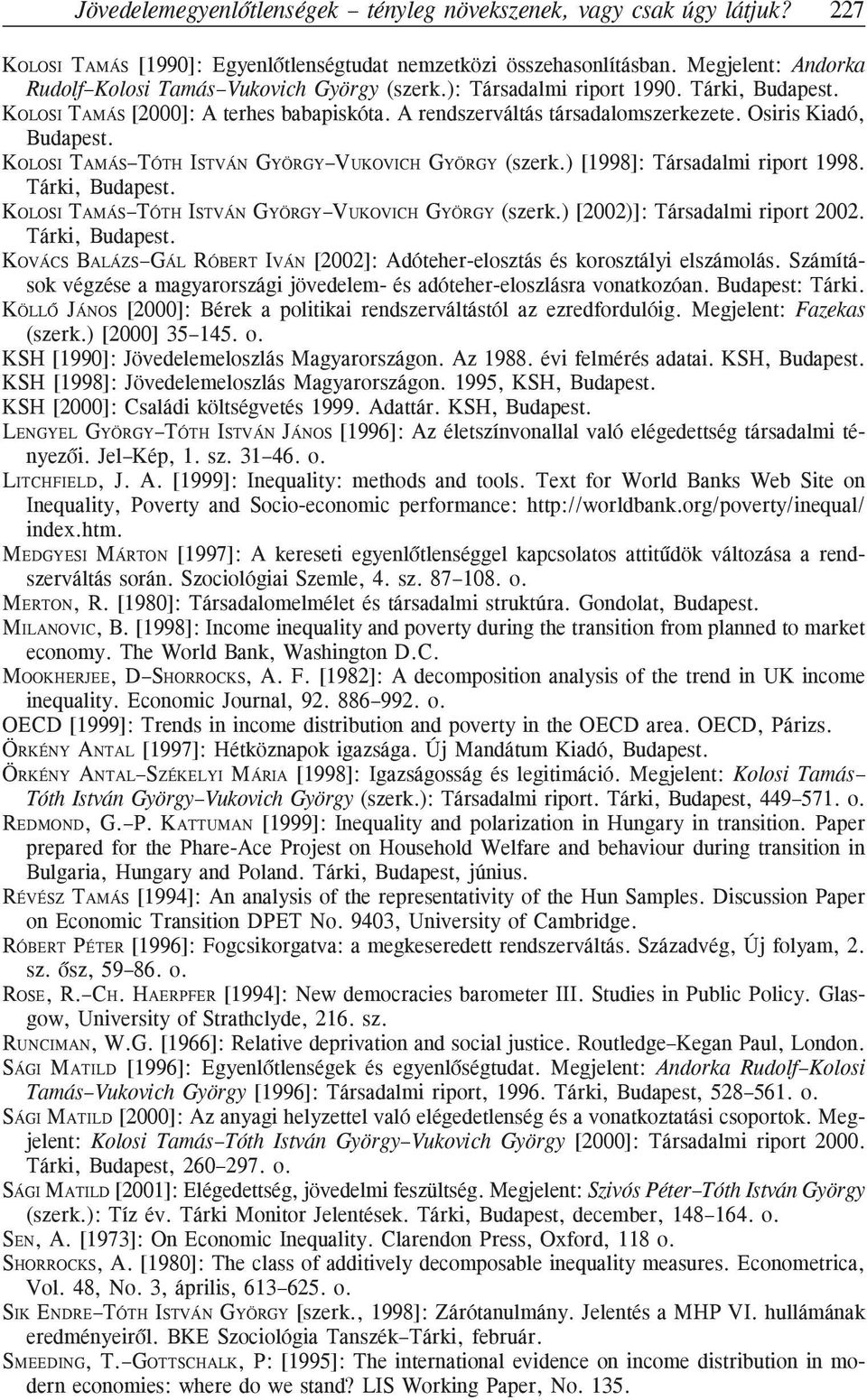 Jövedelemegyenlőtlenségek – tényleg növekszenek, vagy csak úgy látjuk? 227

KOLOSI TAMÁS [1990]: Egyenlőtlenségtudat nemzetközi összehasonlításban. Megjelent: Andorka Rudolf–Kolosi Tamás–Vukovich György (szerk.): Társadalmi riport 1990. Tárki, Budapest.
KOLOSI TAMÁS [2000]: A terhes babapiskóta. A rendszerváltás társadalomszerkezete. Osiris Kiadó, Budapest.
KOLOSI TAMÁS–TÓTH ISTVÁN GYÖRGY–VUKOVICH GYÖRGY (szerk.) [1998]: Társadalmi riport 1998. Tárki, Budapest.
KOLOSI TAMÁS–TÓTH ISTVÁN GYÖRGY–VUKOVICH GYÖRGY (szerk.) [2002)]: Társadalmi riport 2002. Tárki, Budapest.
KOVÁCS BALÁZS–GÁL RÓBERT IVÁN [2002]: Adóteher-elosztás és korosztályi elszámolás. Számítások végzése a magyarországi jövedelem- és adóteher-eloszlásra vonatkozóan. Budapest: Tárki.
KÖLLŐ JÁNOS [2000]: Bérek a politikai rendszerváltástól az ezredfordulóig. Megjelent: Fazekas (szerk.) [2000] 35–145. o.
KSH [1990]: Jövedelemeloszlás Magyarországon. Az 1988. évi felmérés adatai. KSH, Budapest.
KSH [1998]: Jövedelemeloszlás Magyarországon. 1995, KSH, Budapest.
KSH [2000]: Családi költségvetés 1999. Adattár. KSH, Budapest.
LENGYEL GYÖRGY–TÓTH ISTVÁN JÁNOS [1996]: Az életszínvonallal való elégedettség társadalmi tényezői. Jel–Kép, 1. sz. 31–46. o.
LITCHFIELD, J. A. [1999]: Inequality: methods and tools. Text for World Banks Web Site on Inequality, Poverty and Socio-economic performance: http://worldbank.org/poverty/inequal/index.htm.
MEDGYESI MÁRTON [1997]: A kereseti egyenlőtlenséggel kapcsolatos attitűdök változása a rendszerváltás során. Szociológiai Szemle, 4. sz. 87–108. o.
MERTON, R. [1980]: Társadalomelmélet és társadalmi struktúra. Gondolat, Budapest.
MILANOVIC, B. [1998]: Income inequality and poverty during the transition from planned to market economy. The World Bank, Washington D.C.
MOOKHERJEE, D–SHORROCKS, A. F. [1982]: A decomposition analysis of the trend in UK income inequality. Economic Journal, 92. 886–992. o.
OECD [1999]: Trends in income distribution and poverty in the OECD area. OECD, Párizs.
ÖRKÉNY ANTAL [1997]: Hétköznapok igazsága. Új Mandátum Kiadó, Budapest.
ÖRKÉNY ANTAL–SZÉKELYI MÁRIA [1998]: Igazságosság és legitimáció. Megjelent: Kolosi Tamás–Tóth István György–Vukovich György (szerk.): Társadalmi riport. Tárki, Budapest, 449–571. o.
REDMOND, G.–P. KATTUMAN [1999]: Inequality and polarization in Hungary in transition. Paper prepared for the Phare-Ace Projest on Household Welfare and behaviour during transition in Bulgaria, Hungary and Poland. Tárki, Budapest, június.
RÉVÉSZ TAMÁS [1994]: An analysis of the representativity of the Hun Samples. Discussion Paper on Economic Transition DPET No. 9403, University of Cambridge.
RÓBERT PÉTER [1996]: Fogcsikorgatva: a megkeseredett rendszerváltás. Századvég, Új folyam, 2. sz. ősz, 59–86. o.
ROSE, R.–CH. HAERPFER [1994]: New democracies barometer III. Studies in Public Policy. Glasgow, University of Strathclyde, 216. sz.
RUNCIMAN, W.G. [1966]: Relative deprivation and social justice. Routledge–Kegan Paul, London.
SÁGI MATILD [1996]: Egyenlőtlenségek és egyenlőségtudat. Megjelent: Andorka Rudolf–Kolosi Tamás–Vukovich György [1996]: Társadalmi riport, 1996. Tárki, Budapest, 528–561. o.
SÁGI MATILD [2000]: Az anyagi helyzettel való elégedetlenség és a vonatkoztatási csoportok. Megjelent: Kolosi Tamás–Tóth István György–Vukovich György [2000]: Társadalmi riport 2000. Tárki, Budapest, 260–297. o.
SÁGI MATILD [2001]: Elégedettség, jövedelmi feszültség. Megjelent: Szivós Péter–Tóth István György (szerk.): Tíz év. Tárki Monitor Jelentések. Tárki, Budapest, december, 148–164. o.
SEN, A. [1973]: On Economic Inequality. Clarendon Press, Oxford, 118 o.
SHORROCKS, A. [1980]: The class of additively decomposable inequality measures. Econometrica, Vol. 48, No. 3, április, 613–625. o.
SIK ENDRE–TÓTH ISTVÁN GYÖRGY [szerk., 1998]: Zárótanulmány. Jelentés a MHP VI. hullámának eredményeiről. BKE Szociológia Tanszék–Tárki, február.
SMEEDING, T.–GOTTSCHALK, P: [1995]: The international evidence on income distribution in modern economies: where do we stand? LIS Working Paper, No. 135.